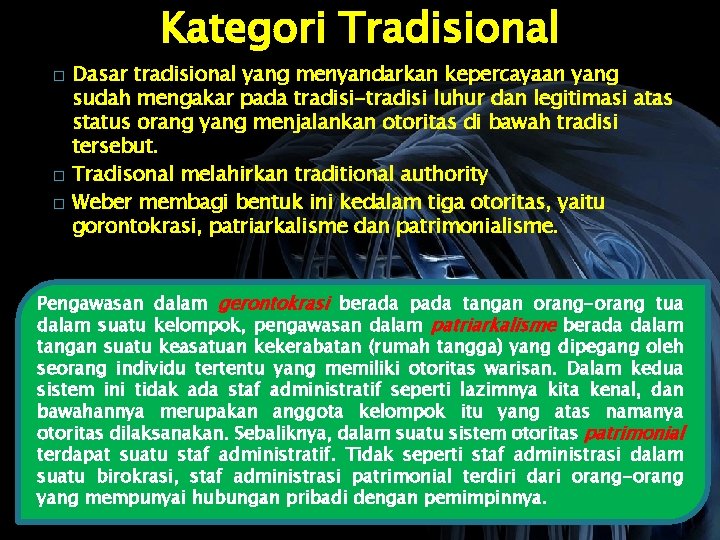 Kategori Tradisional

□ Dasar tradisional yang menyandarkan kepercayaan yang sudah mengakar pada tradisi-tradisi luhur dan legitimasi atas status orang yang menjalankan otoritas di bawah tradisi tersebut.
□ Tradisonal melahirkan traditional authority
□ Weber membagi bentuk ini kedalam tiga otoritas, yaitu gorontokrasi, patriarkalisme dan patrimonialisme.

Pengawasan dalam gerontokrasi berada pada tangan orang-orang tua dalam suatu kelompok, pengawasan dalam patriarkalisme berada dalam tangan suatu keasatuan kekerabatan (rumah tangga) yang dipegang oleh seorang individu tertentu yang memiliki otoritas warisan. Dalam kedua sistem ini tidak ada staf administratif seperti lazimnya kita kenal, dan bawahannya merupakan anggota kelompok itu yang atas namanya otoritas dilaksanakan. Sebaliknya, dalam suatu sistem otoritas patrimonial terdapat suatu staf administratif. Tidak seperti staf administrasi dalam suatu birokrasi, staf administrasi patrimonial terdiri dari orang-orang yang mempunyai hubungan pribadi dengan pemimpinnya.